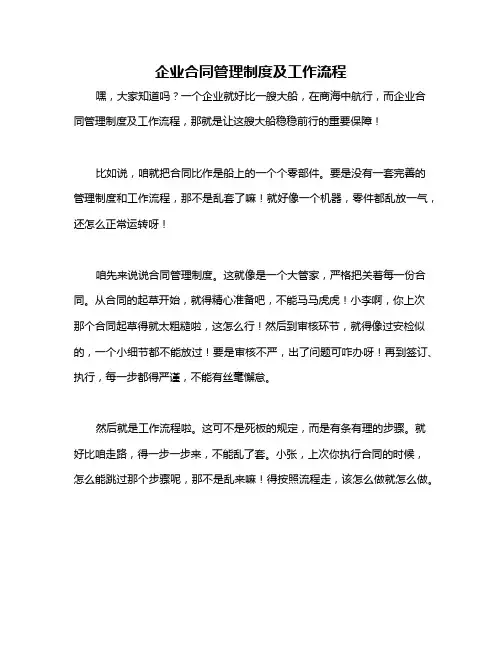 企业合同管理制度及工作流程

嘿，大家知道吗？一个企业就好比一艘大船，在商海中航行，而企业合同管理制度及工作流程，那就是让这艘大船稳稳前行的重要保障！

比如说，咱就把合同比作是船上的一个个零部件。要是没有一套完善的管理制度和工作流程，那不是乱套了嘛！就好像一个机器，零件都乱放一气，还怎么正常运转呀！

咱先来说说合同管理制度。这就像是一个大管家，严格把关着每一份合同。从合同的起草开始，就得精心准备吧，不能马马虎虎！小李啊，你上次那个合同起草得就太粗糙啦，这怎么行！然后到审核环节，就得像过安检似的，一个小细节都不能放过！要是审核不严，出了问题可咋办呀！再到签订、执行，每一步都得严谨，不能有丝毫懈怠。

然后就是工作流程啦。这可不是死板的规定，而是有条有理的步骤。就好比咱走路，得一步一步来，不能乱了套。小张，上次你执行合同的时候，怎么能跳过那个步骤呢，那不是乱来嘛！得按照流程走，该怎么做就怎么做。